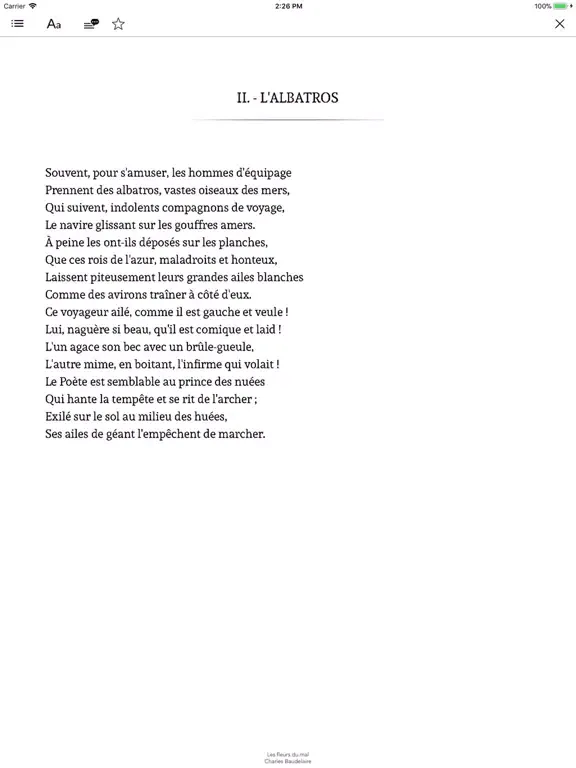 Carrier
2:26 PM
100%

Aa

II. - L'ALBATROS

Souvent, pour s'amuser, les hommes d'équipage
Prennent des albatros, vastes oiseaux des mers,
Qui suivent, indolents compagnons de voyage,
Le navire glissant sur les gouffres amers.
À peine les ont-ils déposés sur les planches,
Que ces rois de l'azur, maladroits et honteux,
Laissent piteusement leurs grandes ailes blanches
Comme des avirons traîner à côté d'eux.
Ce voyageur ailé, comme il est gauche et veule !
Lui, naguère si beau, qu'il est comique et laid !
L'un agace son bec avec un brûle-gueule,
L'autre mime, en boitant, l'infirme qui volait !
Le Poète est semblable au prince des nuées
Qui hante la tempête et se rit de l'archer ;
Exilé sur le sol au milieu des huées,
Ses ailes de géant l'empêchent de marcher.

Les fleurs du mal
Charles Baudelaire